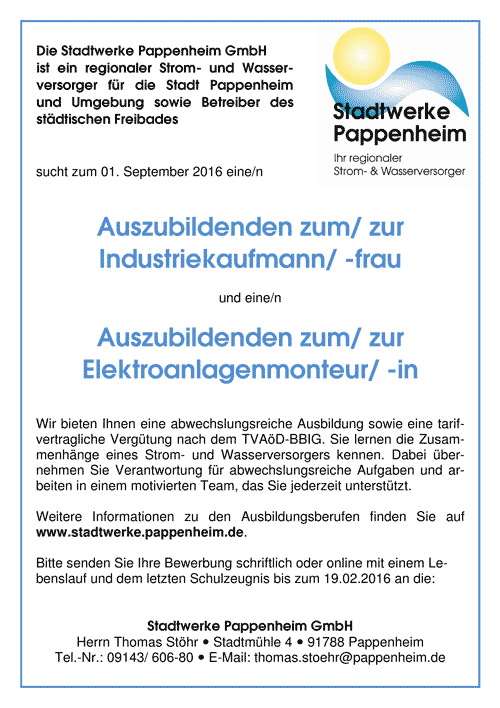 Die Stadtwerke Pappenheim GmbH ist ein regionaler Strom- und Wasserversorger für die Stadt Pappenheim und Umgebung sowie Betreiber des städtischen Freibades

Stadtwerke Pappenheim
Ihr regionaler Strom- & Wasserversorger

sucht zum 01. September 2016 eine/n

Auszubildenden zum/ zur Industriekaufmann/ -frau

und eine/n

Auszubildenden zum/ zur Elektroanlagenmonteur/ -in

Wir bieten Ihnen eine abwechslungsreiche Ausbildung sowie eine tarifvertragliche Vergütung nach dem TVAöD-BBIG. Sie lernen die Zusammenhänge eines Strom- und Wasserversorgers kennen. Dabei übernehmen Sie Verantwortung für abwechslungsreiche Aufgaben und arbeiten in einem motivierten Team, das Sie jederzeit unterstützt.

Weitere Informationen zu den Ausbildungsberufen finden Sie auf www.stadtwerke.pappenheim.de.

Bitte senden Sie Ihre Bewerbung schriftlich oder online mit einem Lebenslauf und dem letzten Schulzeugnis bis zum 19.02.2016 an die:

Stadtwerke Pappenheim GmbH
Herrn Thomas Stöhr • Stadtmühle 4 • 91788 Pappenheim
Tel.-Nr.: 09143/ 606-80 • E-Mail: thomas.stoehr@pappenheim.de